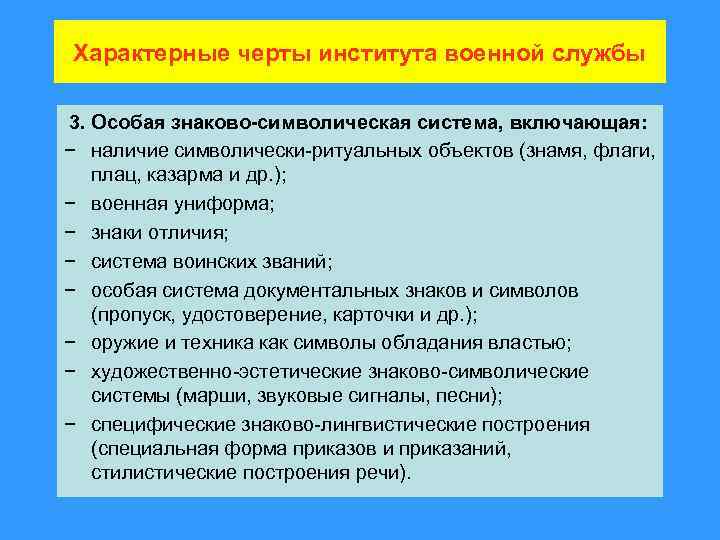 Характерные черты института военной службы

3. Особая знаково-символическая система, включающая:
− наличие символически-ритуальных объектов (знамя, флаги, плац, казарма и др.);
− военная униформа;
− знаки отличия;
− система воинских званий;
− особая система документальных знаков и символов (пропуск, удостоверение, карточки и др.);
− оружие и техника как символы обладания властью;
− художественно-эстетические знаково-символические системы (марши, звуковые сигналы, песни);
− специфические знаково-лингвистические построения (специальная форма приказов и приказаний, стилистические построения речи).